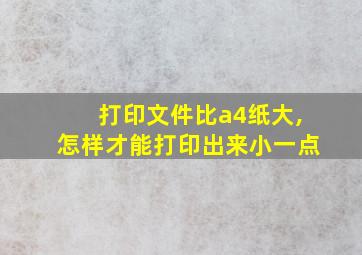 打印文件比a4纸大，
怎样才能打印出来小一点